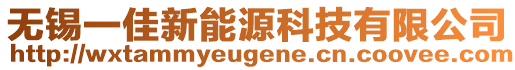 无锡一佳新能源科技有限公司
http://wxtammyeugene.cn.coovee.com